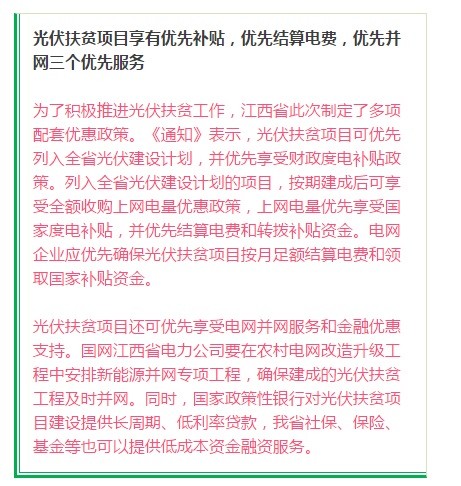 光伏扶贫项目享有优先补贴，优先结算电费，优先并网三个优先服务

为了积极推进光伏扶贫工作，江西省此次制定了多项配套优惠政策。《通知》表示，光伏扶贫项目可优先列入全省光伏建设计划，并优先享受财政度电补贴政策。列入全省光伏建设计划的项目，按期建成后可享受全额收购上网电量优惠政策，上网电量优先享受国家度电补贴，并优先结算电费和转拨补贴资金。电网企业应优先确保光伏扶贫项目按月足额结算电费和领取国家补贴资金。

光伏扶贫项目还可优先享受电网并网服务和金融优惠支持。国网江西省电力公司要在农村电网改造升级工程中安排新能源并网专项工程，确保建成的光伏扶贫工程及时并网。同时，国家政策性银行对光伏扶贫项目建设提供长周期、低利率贷款，我省社保、保险、基金等也可以提供低成本资金融资服务。